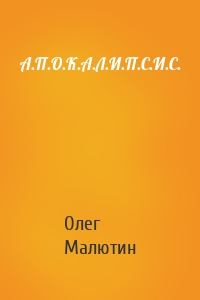 А.П.О.К.А.Л.И.П.С.И.С.

Олег
Малютин